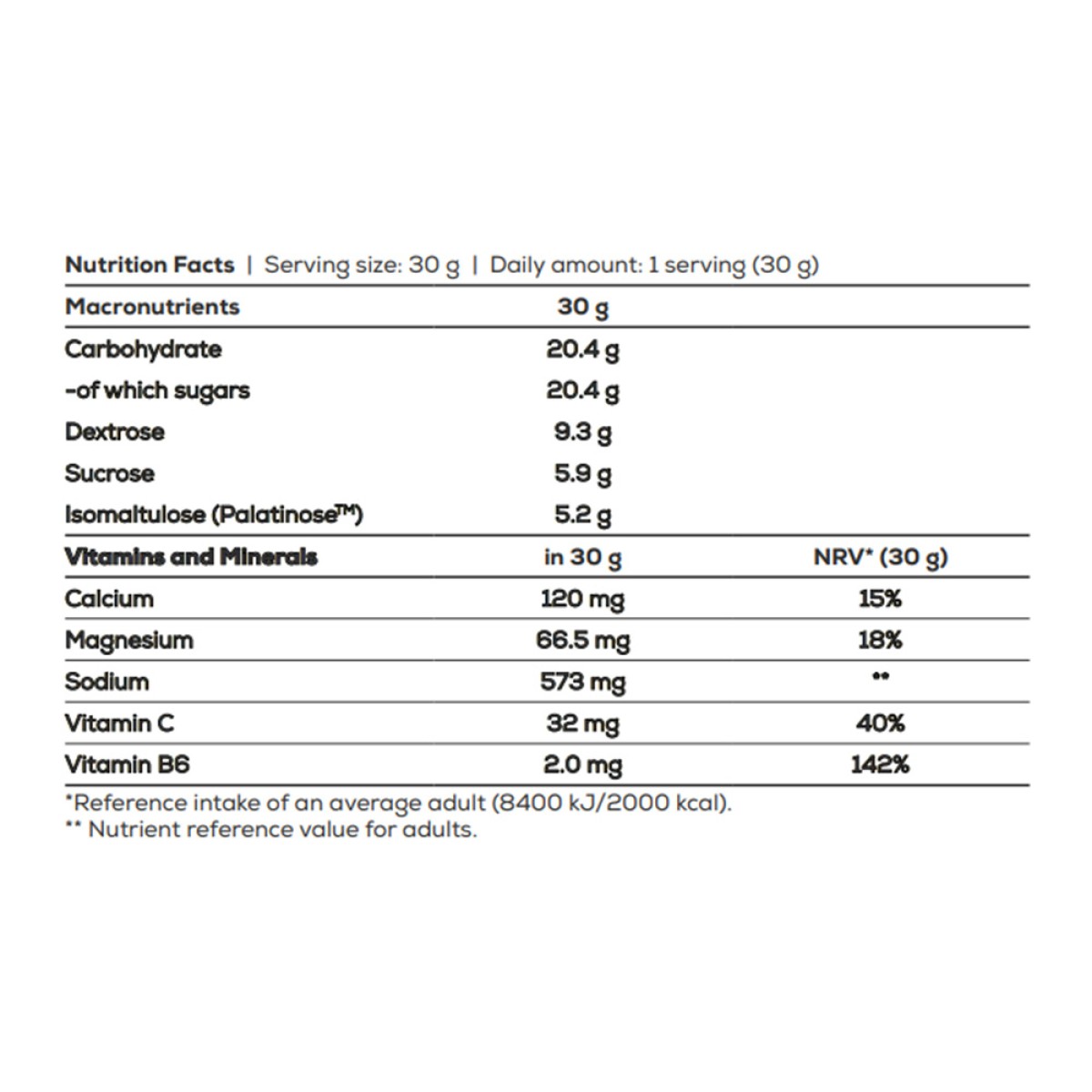 Nutrition Facts | Serving size: 30 g | Daily amount: 1 serving (30 g)

| Macronutrients | 30 g | |
|---|---|---|
| Carbohydrate | 20.4 g | |
| -of which sugars | 20.4 g | |
| Dextrose | 9.3 g | |
| Sucrose | 5.9 g | |
| Isomaltulose (Palatinose™) | 5.2 g | |
| Vitamins and Minerals | in 30 g | NRV* (30 g) |
| Calcium | 120 mg | 15% |
| Magnesium | 66.5 mg | 18% |
| Sodium | 573 mg | ** |
| Vitamin C | 32 mg | 40% |
| Vitamin B6 | 2.0 mg | 142% |

*Reference intake of an average adult (8400 kJ/2000 kcal).
** Nutrient reference value for adults.